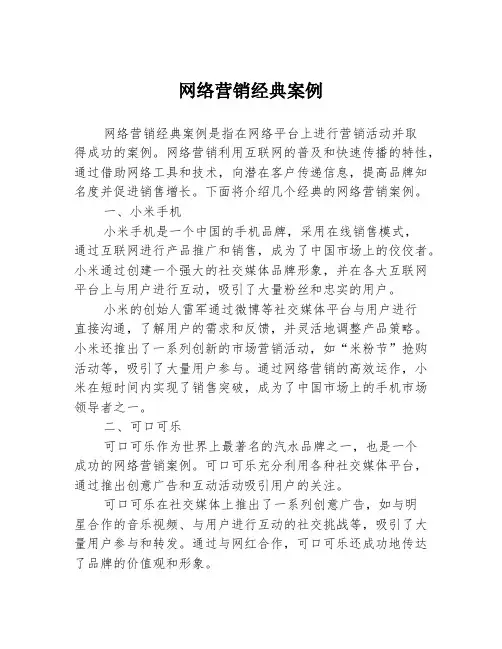 网络营销经典案例

网络营销经典案例是指在网络平台上进行营销活动并取得成功的案例。网络营销利用互联网的普及和快速传播的特性，通过借助网络工具和技术，向潜在客户传递信息，提高品牌知名度并促进销售增长。下面将介绍几个经典的网络营销案例。

一、小米手机

小米手机是一个中国的手机品牌，采用在线销售模式，通过互联网进行产品推广和销售，成为了中国市场上的佼佼者。小米通过创建一个强大的社交媒体品牌形象，并在各大互联网平台上与用户进行互动，吸引了大量粉丝和忠实的用户。

小米的创始人雷军通过微博等社交媒体平台与用户进行直接沟通，了解用户的需求和反馈，并灵活地调整产品策略。小米还推出了一系列创新的市场营销活动，如“米粉节”抢购活动等，吸引了大量用户参与。通过网络营销的高效运作，小米在短时间内实现了销售突破，成为了中国市场上的手机市场领导者之一。

二、可口可乐

可口可乐作为世界上最著名的汽水品牌之一，也是一个成功的网络营销案例。可口可乐充分利用各种社交媒体平台，通过推出创意广告和互动活动吸引用户的关注。

可口可乐在社交媒体上推出了一系列创意广告，如与明星合作的音乐视频、与用户进行互动的社交挑战等，吸引了大量用户参与和转发。通过与网红合作，可口可乐还成功地传达了品牌的价值观和形象。